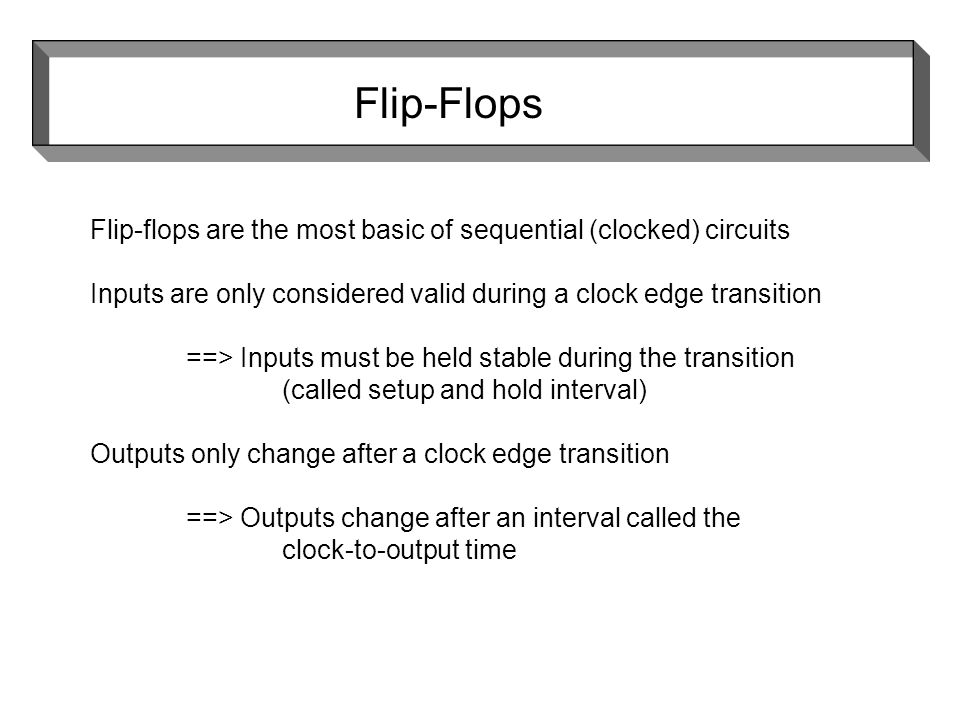 Flip-Flops

Flip-flops are the most basic of sequential (clocked) circuits

Inputs are only considered valid during a clock edge transition

==> Inputs must be held stable during the transition (called setup and hold interval)

Outputs only change after a clock edge transition

==> Outputs change after an interval called the clock-to-output time